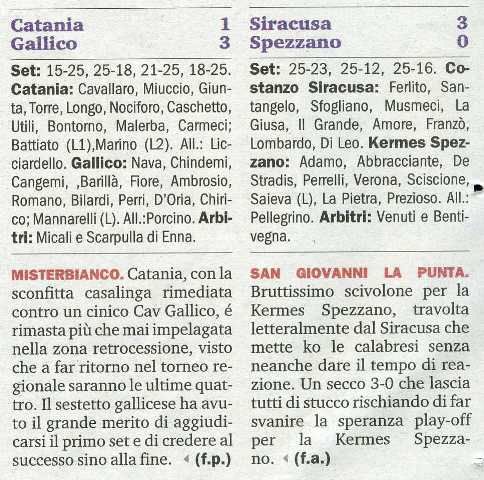 Catania 1
Gallico 3

Set: 15-25, 25-18, 21-25, 18-25. Catania: Cavallaro, Miuccio, Giunta, Torre, Longo, Nociforo, Caschetto, Utili, Bontorno, Malerba, Carmeci; Battiato (L1),Marino (L2). All.: Licciardello. Gallico: Nava, Chindemi, Cangemi, ,Barillà, Fiore, Ambrosio, Romano, Bilardi, Perri, D'Oria, Chirico; Mannarelli (L). All.:Porcino. Arbitri: Micali e Scarpulla di Enna.

MISTERBIANCO. Catania, con la sconfitta casalinga rimediata contro un cinico Cav Gallico, é rimasta più che mai impelagata nella zona retrocessione, visto che a far ritorno nel torneo regionale saranno le ultime quattro. Il sestetto gallicese ha avuto il grande merito di aggiudicarsi il primo set e di credere al successo sino alla fine. (f.p.)

Siracusa 3
Spezzano 0

Set: 25-23, 25-12, 25-16. Costanzo Siracusa: Ferlito, Santangelo, Sfogliano, Musmeci, La Giusa, Il Grande, Amore, Franzò, Lombardo, Di Leo. Kermes Spezzano: Adamo, Abbracciante, De Stradis, Perrelli, Verona, Sciscione, Saieva (L), La Pietra, Prezioso. All.: Pellegrino. Arbitri: Venuti e Bentivegna.

SAN GIOVANNI LA PUNTA. Bruttissimo scivolone per la Kermes Spezzano, travolta letteralmente dal Siracusa che mette ko le calabresi senza neanche dare il tempo di reazione. Un secco 3-0 che lascia tutti di stucco rischiando di far svanire la speranza play-off per la Kermes Spezzano. (f.a.)